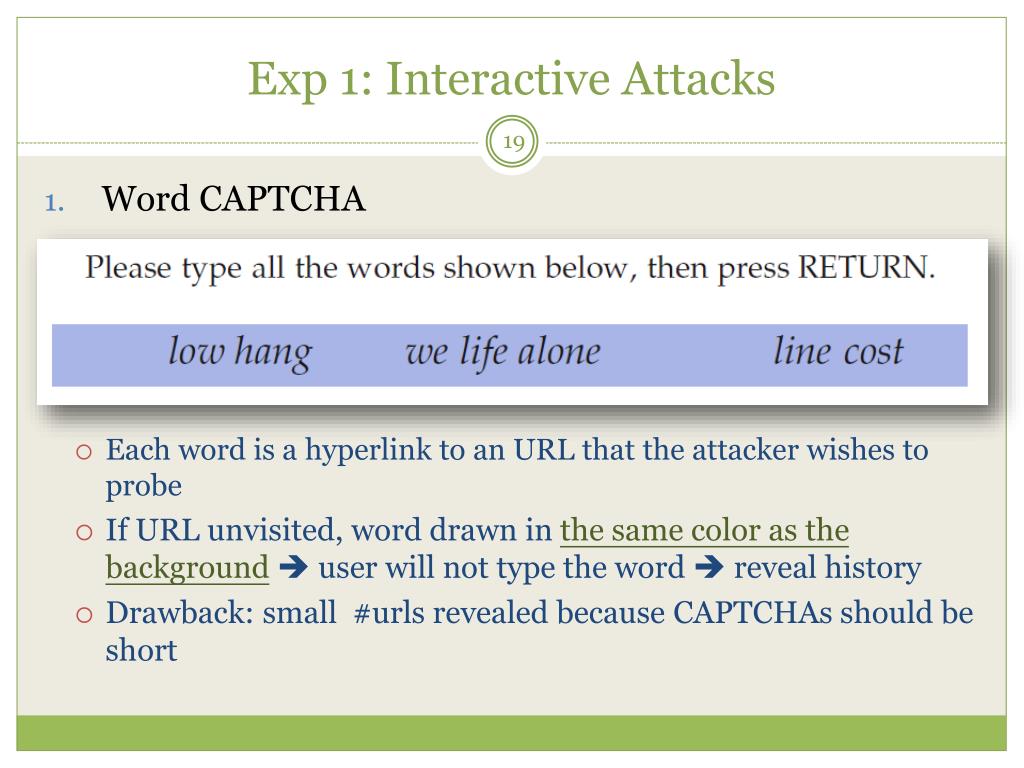 Exp 1: Interactive Attacks

19

1. Word CAPTCHA

Please type all the words shown below, then press RETURN.

low hang we life alone line cost

○ Each word is a hyperlink to an URL that the attacker wishes to probe
○ If URL unvisited, word drawn in the same color as the background ➔ user will not type the word ➔ reveal history
○ Drawback: small #urls revealed because CAPTCHAs should be short